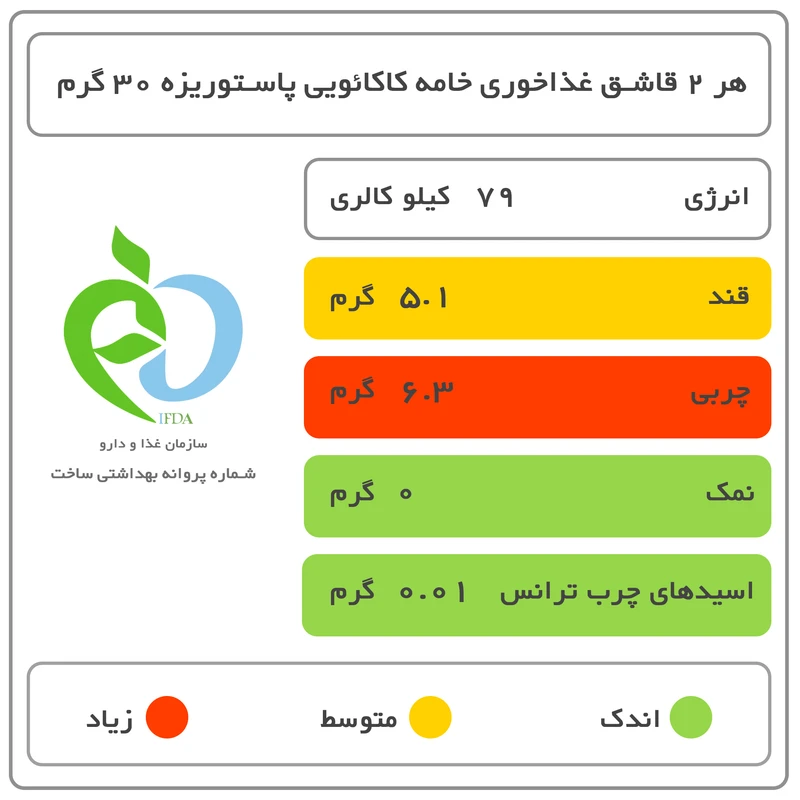 هر ۲ قاشق غذاخوری خامه کاکائویی پاستوریزه ۳۰ گرم

انرژی ۷۹ کیلو کالری

قند ۵.۱ گرم

چربی ۶.۳ گرم

نمک ۰ گرم

اسیدهای چرب ترانس ۰.۰۱ گرم

IFDA
سازمان غذا و دارو
شماره پروانه بهداشتی ساخت

اندک متوسط زیاد